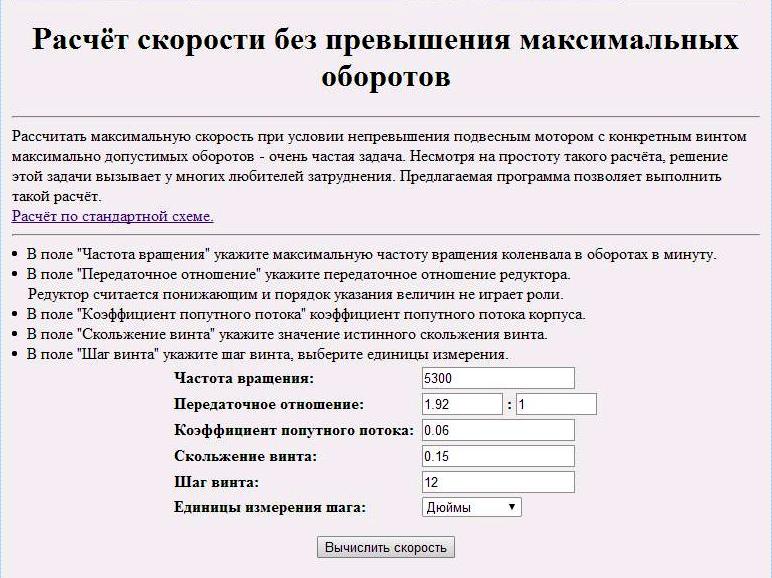 Расчёт скорости без превышения максимальных оборотов

Рассчитать максимальную скорость при условии непревышения подвесным мотором с конкретным винтом максимально допустимых оборотов - очень частая задача. Несмотря на простоту такого расчёта, решение этой задачи вызывает у многих любителей затруднения. Предлагаемая программа позволяет выполнить такой расчёт.
Расчёт по стандартной схеме.

• В поле "Частота вращения" укажите максимальную частоту вращения коленвала в оборотах в минуту.
• В поле "Передаточное отношение" укажите передаточное отношение редуктора.
Редуктор считается понижающим и порядок указания величин не играет роли.
• В поле "Коэффициент попутного потока" коэффициент попутного потока корпуса.
• В поле "Скольжение винта" укажите значение истинного скольжения винта.
• В поле "Шаг винта" укажите шаг винта, выберите единицы измерения.

Частота вращения: 5300
Передаточное отношение: 1.92 : 1
Коэффициент попутного потока: 0.06
Скольжение винта: 0.15
Шаг винта: 12
Единицы измерения шага: Дюймы

Вычислить скорость